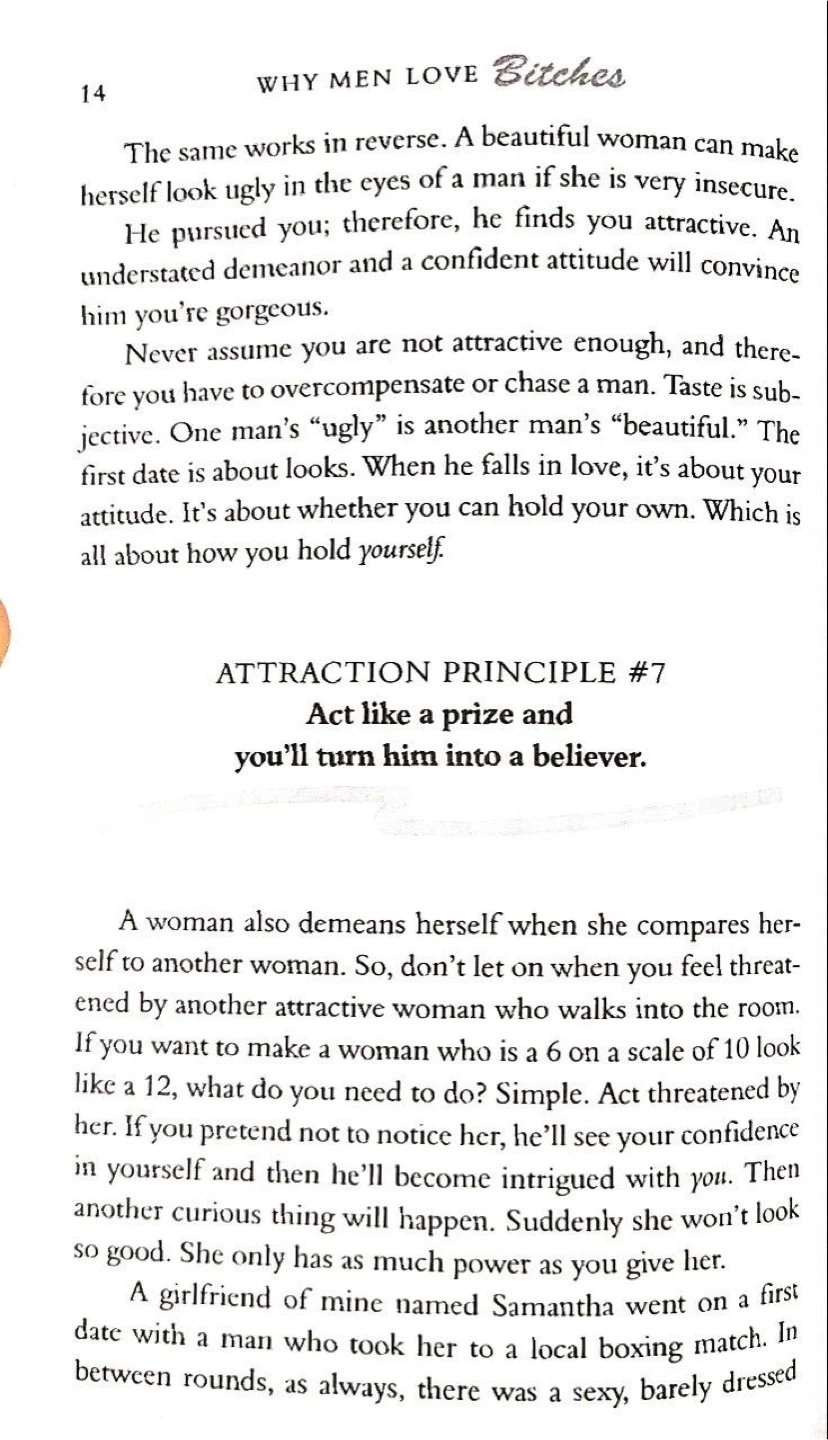 14 WHY MEN LOVE Bitches

The same works in reverse. A beautiful woman can make herself look ugly in the eyes of a man if she is very insecure.

He pursued you; therefore, he finds you attractive. An understated demeanor and a confident attitude will convince him you're gorgeous.

Never assume you are not attractive enough, and therefore you have to overcompensate or chase a man. Taste is subjective. One man's "ugly" is another man's "beautiful." The first date is about looks. When he falls in love, it's about your attitude. It's about whether you can hold your own. Which is all about how you hold yourself.

ATTRACTION PRINCIPLE #7
Act like a prize and
you'll turn him into a believer.

A woman also demeans herself when she compares herself to another woman. So, don't let on when you feel threatened by another attractive woman who walks into the room. If you want to make a woman who is a 6 on a scale of 10 look like a 12, what do you need to do? Simple. Act threatened by her. If you pretend not to notice her, he'll see your confidence in yourself and then he'll become intrigued with you. Then another curious thing will happen. Suddenly she won't look so good. She only has as much power as you give her.

A girlfriend of mine named Samantha went on a first date with a man who took her to a local boxing match. In between rounds, as always, there was a sexy, barely dressed